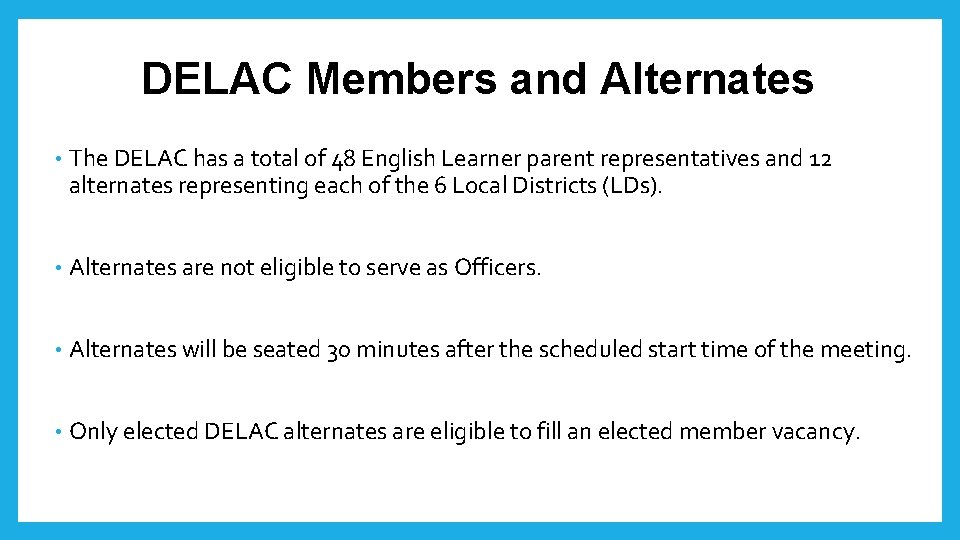 DELAC Members and Alternates

• The DELAC has a total of 48 English Learner parent representatives and 12 alternates representing each of the 6 Local Districts (LDs).

• Alternates are not eligible to serve as Officers.

• Alternates will be seated 30 minutes after the scheduled start time of the meeting.

• Only elected DELAC alternates are eligible to fill an elected member vacancy.